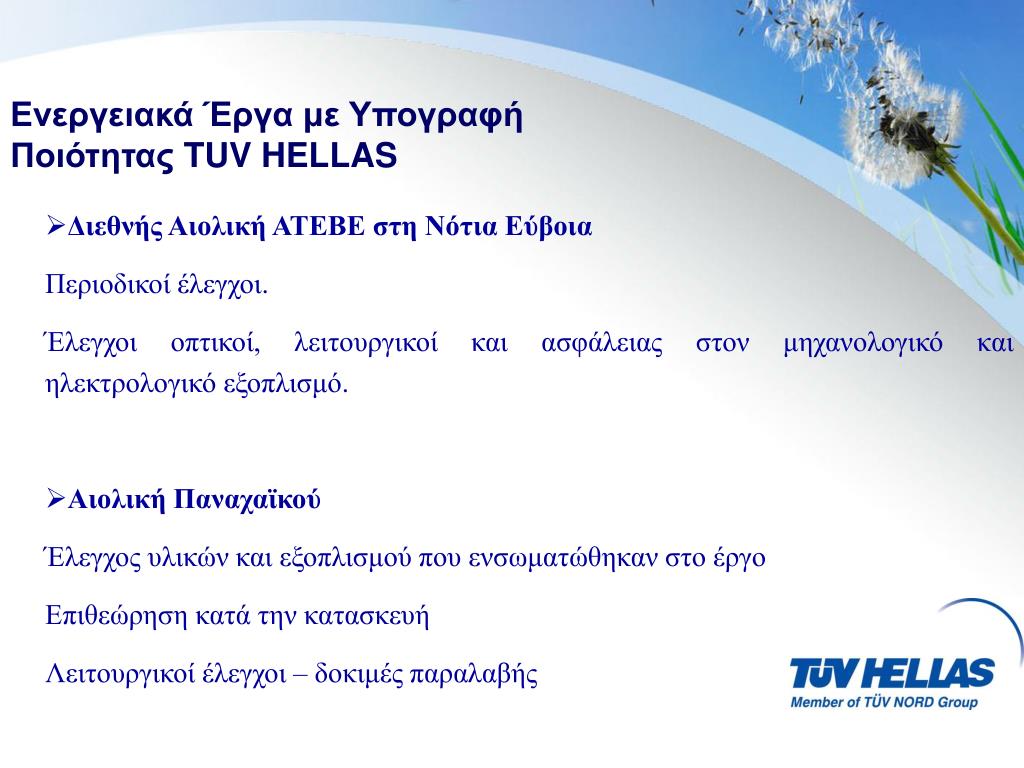 Ενεργειακά Έργα με Υπογραφή Ποιότητας TUV HELLAS

➢Διεθνής Αιολική ΑΤΕΒΕ στη Νότια Εύβοια

Περιοδικοί έλεγχοι.

Έλεγχοι οπτικοί, λειτουργικοί και ασφάλειας στον μηχανολογικό και ηλεκτρολογικό εξοπλισμό.

➢Αιολική Παναχαϊκού

Έλεγχος υλικών και εξοπλισμού που ενσωματώθηκαν στο έργο

Επιθεώρηση κατά την κατασκευή

Λειτουργικοί έλεγχοι – δοκιμές παραλαβής

TÜV HELLAS
Member of TÜV NORD Group